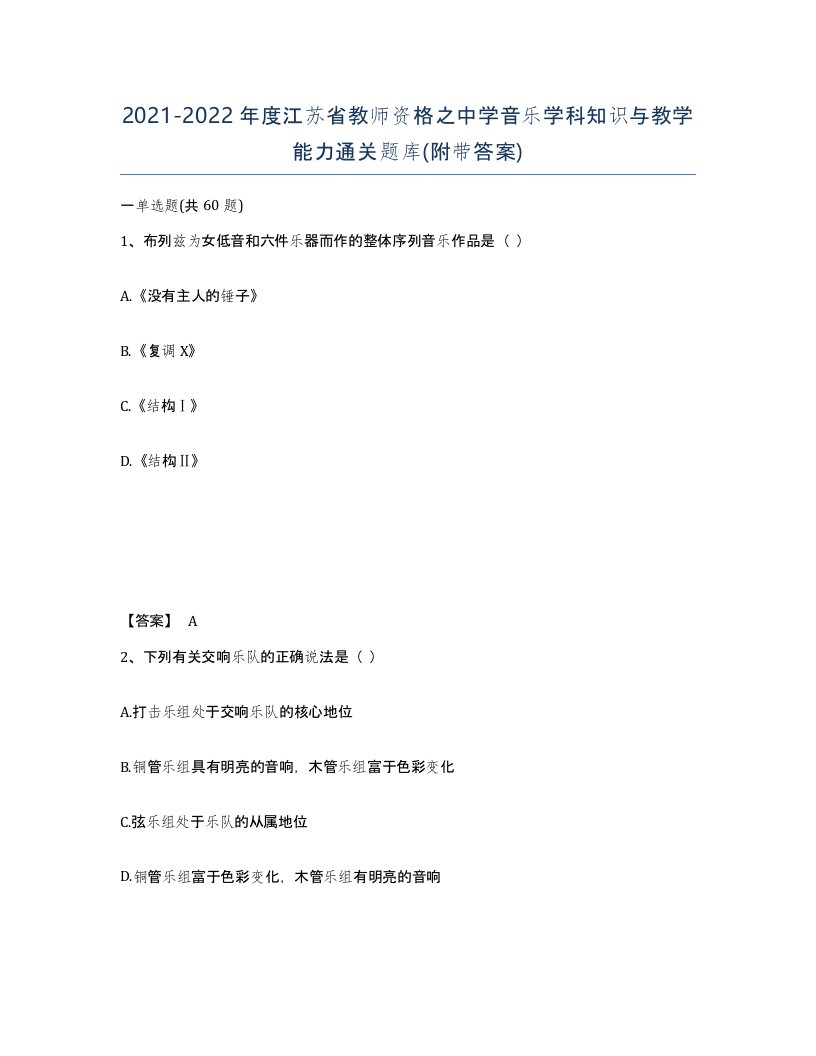 2021-2022年度江苏省教师资格之中学音乐学科知识与教学能力通关题库(附带答案)

一单选题(共60题)

1、布列兹为女低音和六件乐器而作的整体序列音乐作品是（ ）

A.《没有主人的锤子》

B.《复调X》

C.《结构Ⅰ》

D.《结构Ⅱ》

【答案】 A

2、下列有关交响乐队的正确说法是（ ）

A.打击乐组处于交响乐队的核心地位

B.铜管乐组具有明亮的音响，木管乐组富于色彩变化

C.弦乐组处于乐队的从属地位

D.铜管乐组富于色彩变化，木管乐组有明亮的音响